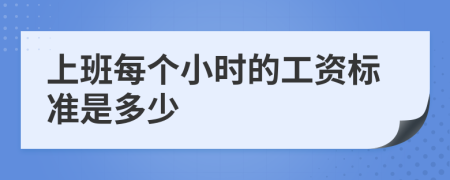 上班每个小时的工资标准是多少